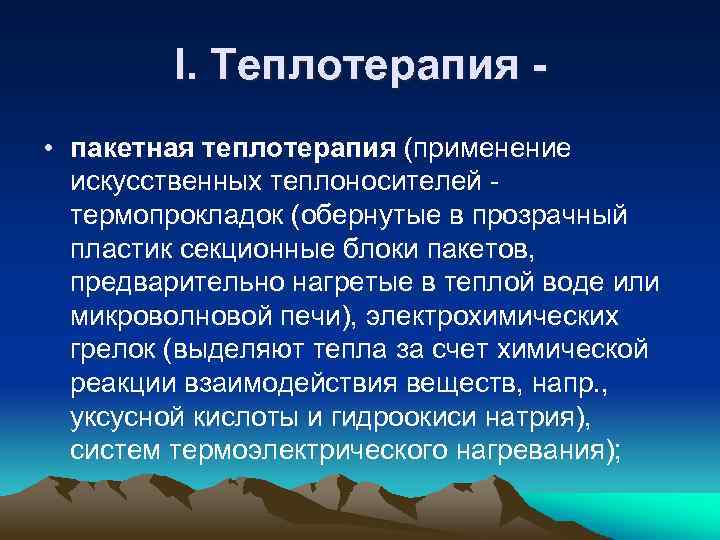 I. Теплотерапия -

• пакетная теплотерапия (применение искусственных теплоносителей - термопрокладок (обернутые в прозрачный пластик секционные блоки пакетов, предварительно нагретые в теплой воде или микроволновой печи), электрохимических грелок (выделяют тепла за счет химической реакции взаимодействия веществ, напр., уксусной кислоты и гидроокиси натрия), систем термоэлектрического нагревания);